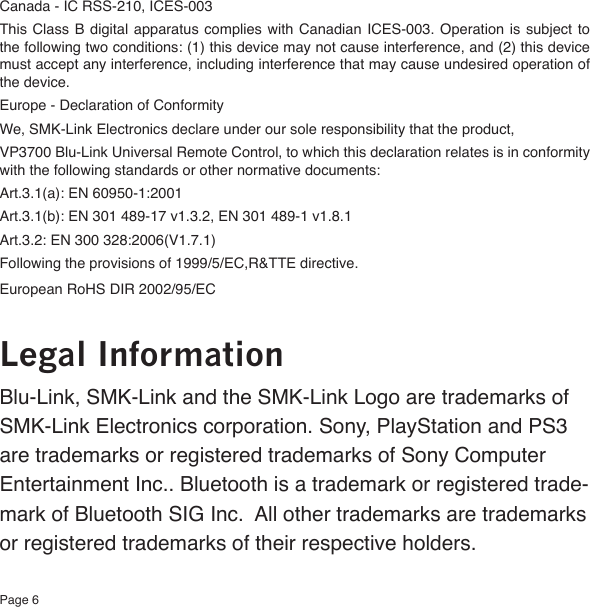 Canada - IC RSS-210, ICES-003

This Class B digital apparatus complies with Canadian ICES-003. Operation is subject to the following two conditions: (1) this device may not cause interference, and (2) this device must accept any interference, including interference that may cause undesired operation of the device.

Europe - Declaration of Conformity

We, SMK-Link Electronics declare under our sole responsibility that the product,

VP3700 Blu-Link Universal Remote Control, to which this declaration relates is in conformity with the following standards or other normative documents:

Art.3.1(a): EN 60950-1:2001

Art.3.1(b): EN 301 489-17 v1.3.2, EN 301 489-1 v1.8.1

Art.3.2: EN 300 328:2006(V1.7.1)

Following the provisions of 1999/5/EC,R&TTE directive.

European RoHS DIR 2002/95/EC

Legal Information

Blu-Link, SMK-Link and the SMK-Link Logo are trademarks of SMK-Link Electronics corporation. Sony, PlayStation and PS3 are trademarks or registered trademarks of Sony Computer Entertainment Inc.. Bluetooth is a trademark or registered trademark of Bluetooth SIG Inc.  All other trademarks are trademarks or registered trademarks of their respective holders.

Page 6